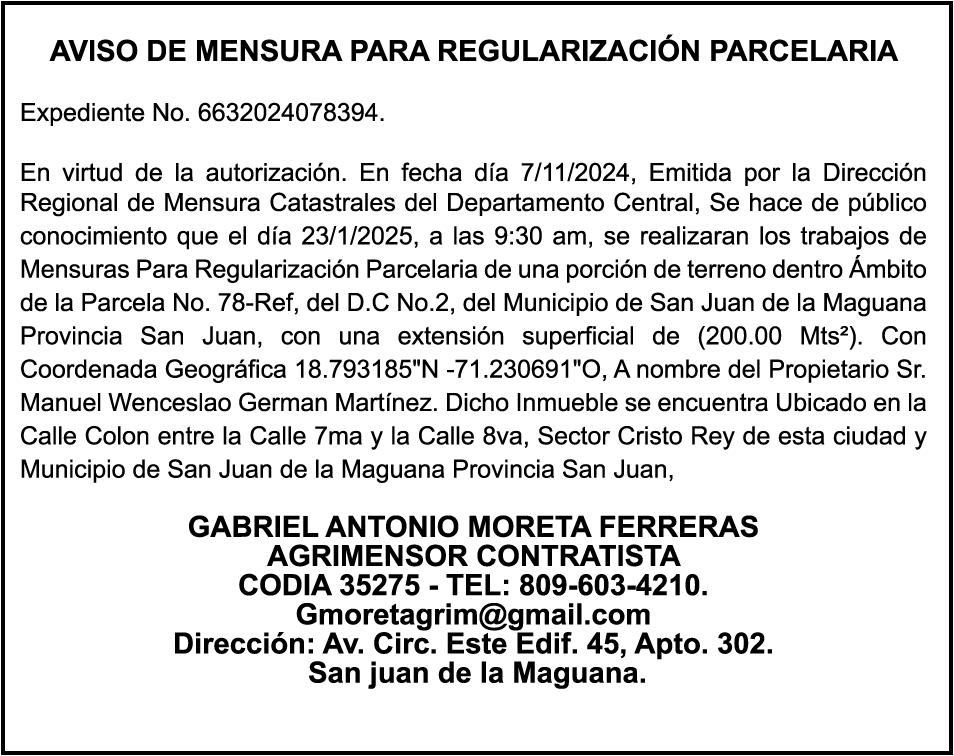 AVISO DE MENSURA PARA REGULARIZACIÓN PARCELARIA

Expediente No. 6632024078394.

En virtud de la autorización. En fecha día 7/11/2024, Emitida por la Dirección Regional de Mensura Catastrales del Departamento Central, Se hace de público conocimiento que el día 23/1/2025, a las 9:30 am, se realizaran los trabajos de Mensuras Para Regularización Parcelaria de una porción de terreno dentro Ámbito de la Parcela No. 78-Ref, del D.C No.2, del Municipio de San Juan de la Maguana Provincia San Juan, con una extensión superficial de (200.00 Mts²). Con Coordenada Geográfica 18.793185"N -71.230691"O, A nombre del Propietario Sr. Manuel Wenceslao German Martínez. Dicho Inmueble se encuentra Ubicado en la Calle Colon entre la Calle 7ma y la Calle 8va, Sector Cristo Rey de esta ciudad y Municipio de San Juan de la Maguana Provincia San Juan,

GABRIEL ANTONIO MORETA FERRERAS
AGRIMENSOR CONTRATISTA
CODIA 35275 - TEL: 809-603-4210.
Gmoretagrim@gmail.com
Dirección: Av. Circ. Este Edif. 45, Apto. 302.
San juan de la Maguana.